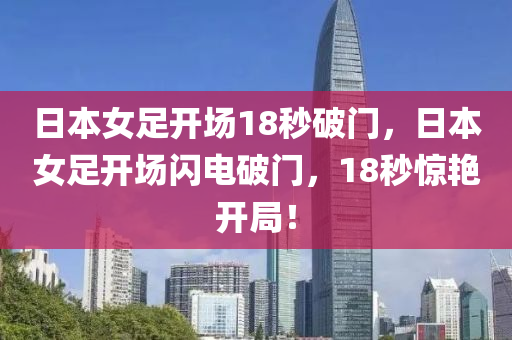 日本女足开场18秒破门，日本女足开场闪电破门，18秒惊艳开局！